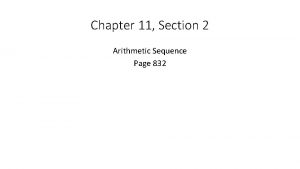 Chapter 11, Section 2

Arithmetic Sequence
Page 832